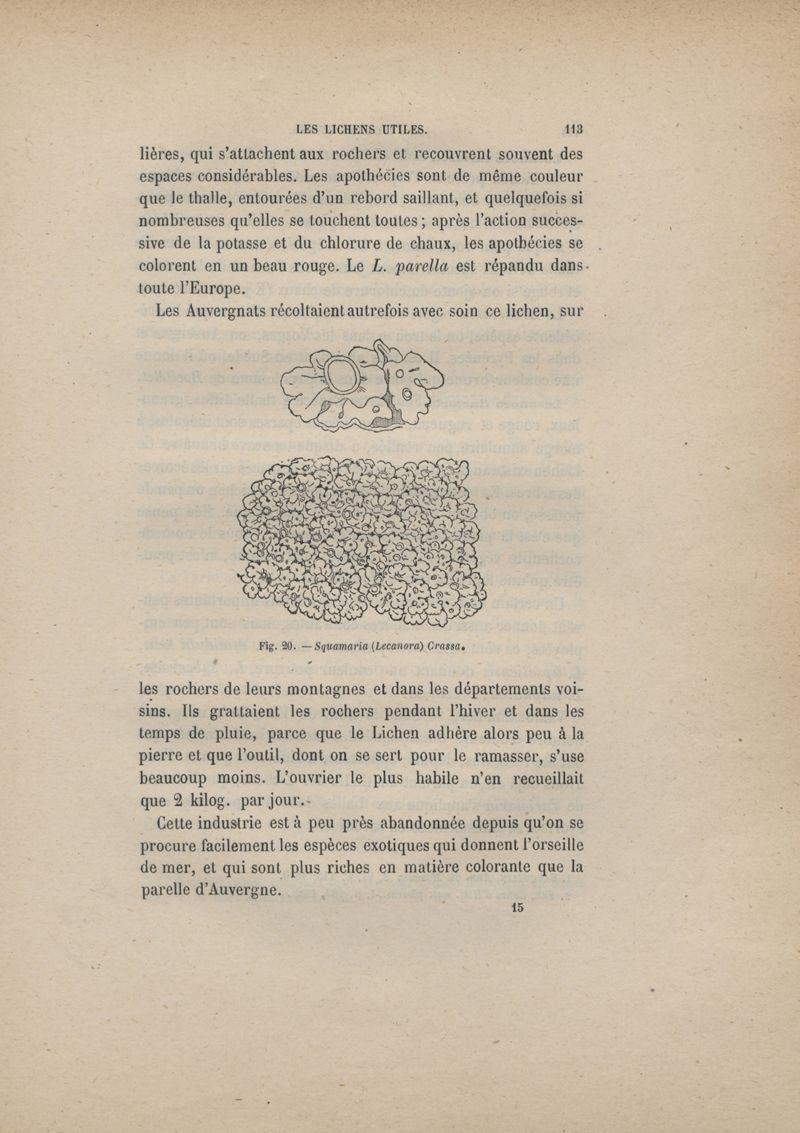 LES LICHENS UTILES. 113

lières, qui s'attachent aux rochers et recouvrent souvent des espaces considérables. Les apothécies sont de même couleur que le thalle, entourées d'un rebord saillant, et quelquefois si nombreuses qu'elles se touchent toutes ; après l'action successive de la potasse et du chlorure de chaux, les apothécies se colorent en un beau rouge. Le L. parella est répandu dans toute l'Europe.

Les Auvergnats récoltaient autrefois avec soin ce lichen, sur

Fig. 20. — Squamaria (Lecanora) Crassa.

les rochers de leurs montagnes et dans les départements voisins. Ils grattaient les rochers pendant l'hiver et dans les temps de pluie, parce que le Lichen adhère alors peu à la pierre et que l'outil, dont on se sert pour le ramasser, s'use beaucoup moins. L'ouvrier le plus habile n'en recueillait que 2 kilog. par jour.

Cette industrie est à peu près abandonnée depuis qu'on se procure facilement les espèces exotiques qui donnent l'orseille de mer, et qui sont plus riches en matière colorante que la parelle d'Auvergne.

15